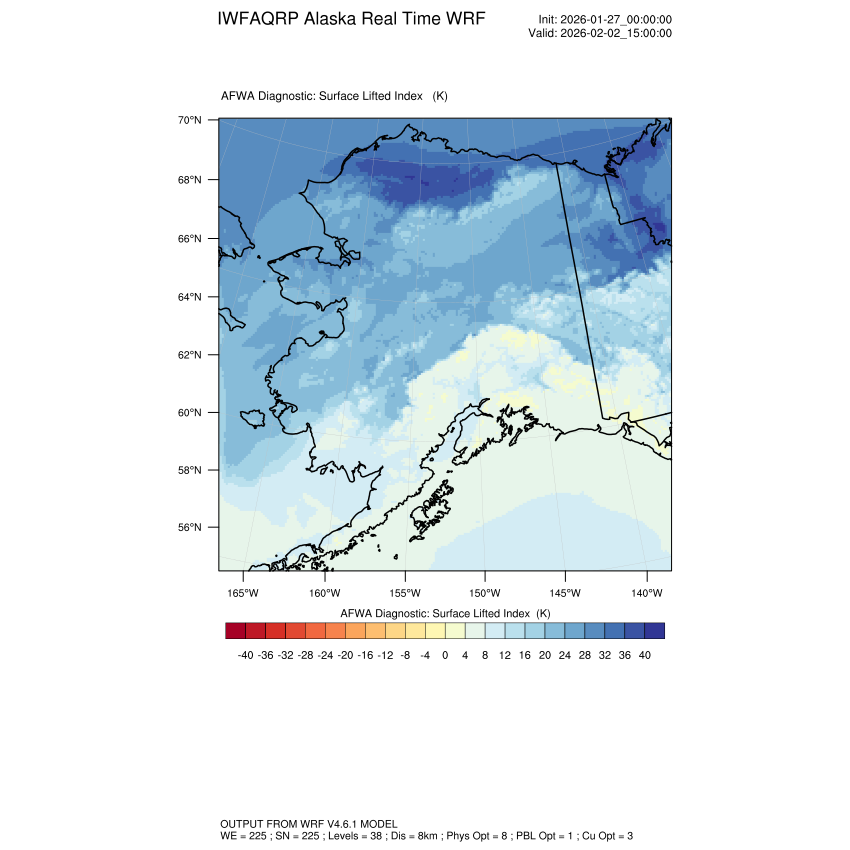 IWFAQRP Alaska Real Time WRF

Init: 2026-01-27_00:00:00
Valid: 2026-02-02_15:00:00

AFWA Diagnostic: Surface Lifted Index (K)

70°N
68°N
66°N
64°N
62°N
60°N
58°N
56°N

165°W 160°W 155°W 150°W 145°W 140°W

AFWA Diagnostic: Surface Lifted Index (K)

-40 -36 -32 -28 -24 -20 -16 -12 -8 -4 0 4 8 12 16 20 24 28 32 36 40

OUTPUT FROM WRF V4.6.1 MODEL
WE = 225 ; SN = 225 ; Levels = 38 ; Dis = 8km ; Phys Opt = 8 ; PBL Opt = 1 ; Cu Opt = 3